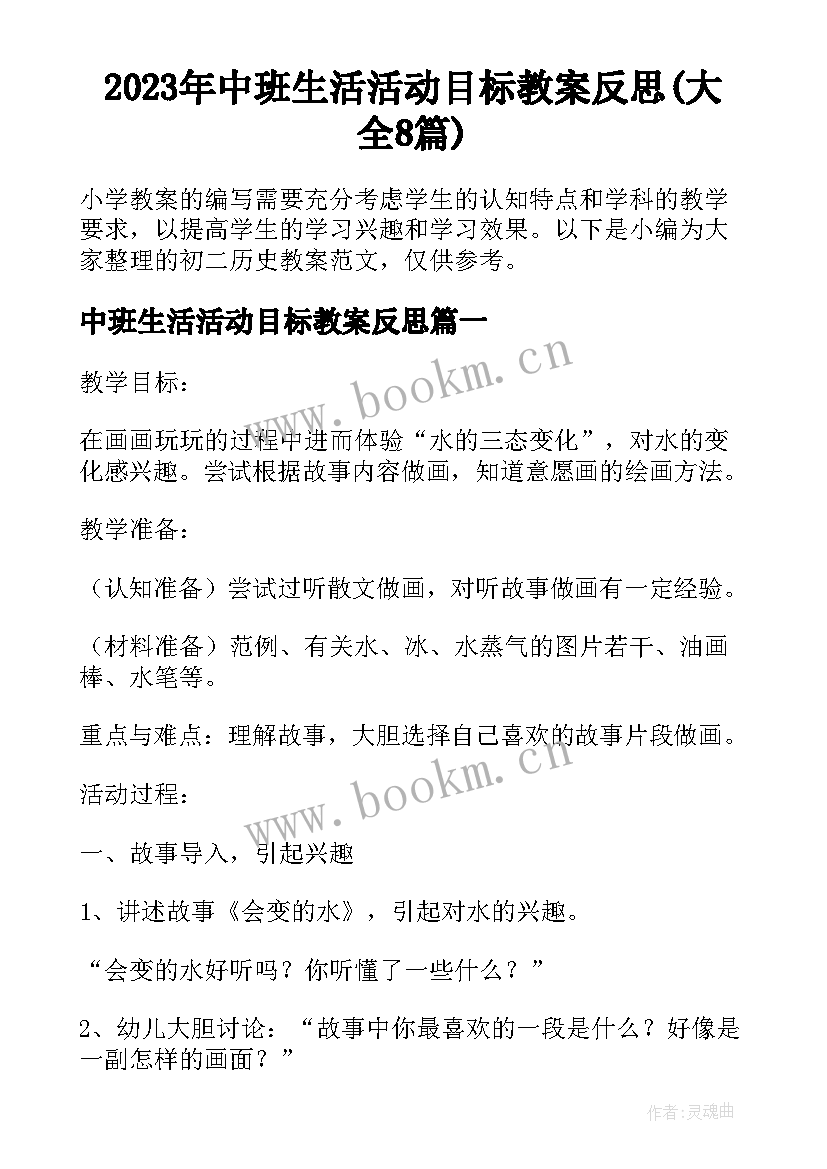 2023年中班生活活动目标教案反思(大全8篇)

小学教案的编写需要充分考虑学生的认知特点和学科的教学要求，以提高学生的学习兴趣和学习效果。以下是小编为大家整理的初二历史教案范文，仅供参考。

中班生活活动目标教案反思篇一

www.bookm.cn

教学目标：

在画画玩玩的过程中进而体验“水的三态变化”，对水的变化感兴趣。尝试根据故事内容做画，知道意愿画的绘画方法。

教学准备：

（认知准备）尝试过听散文做画，对听故事做画有一定经验。

（材料准备）范例、有关水、冰、水蒸气的图片若干、油画棒、水笔等。

重点与难点：理解故事，大胆选择自己喜欢的故事片段做画。

www.bookm.cn

活动过程：

一、故事导入，引起兴趣

1、讲述故事《会变的水》，引起对水的兴趣。

“会变的水好听吗？你听懂了一些什么？”

2、幼儿大胆讨论：“故事中你最喜欢的一段是什么？好像是一副怎样的画面？”

作者:灵魂曲